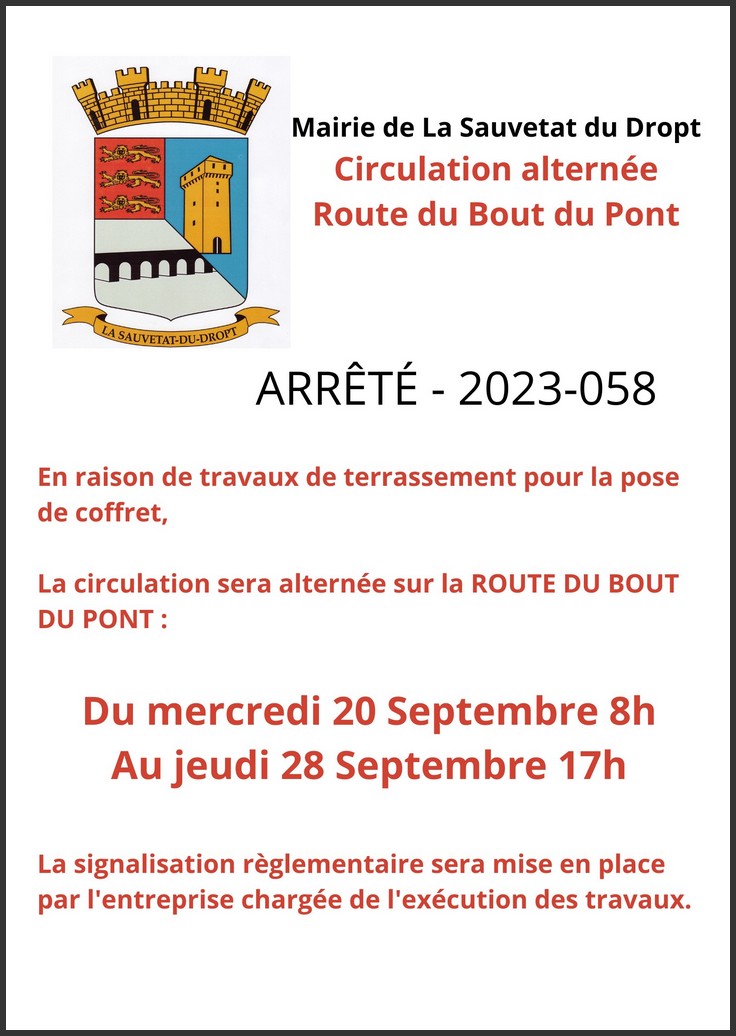 LA SAUVETAT-DU-DROPT

Mairie de La Sauvetat du Dropt
Circulation alternée
Route du Bout du Pont

ARRÊTÉ - 2023-058

En raison de travaux de terrassement pour la pose de coffret,

La circulation sera alternée sur la ROUTE DU BOUT DU PONT :

Du mercredi 20 Septembre 8h
Au jeudi 28 Septembre 17h

La signalisation règlementaire sera mise en place par l'entreprise chargée de l'exécution des travaux.